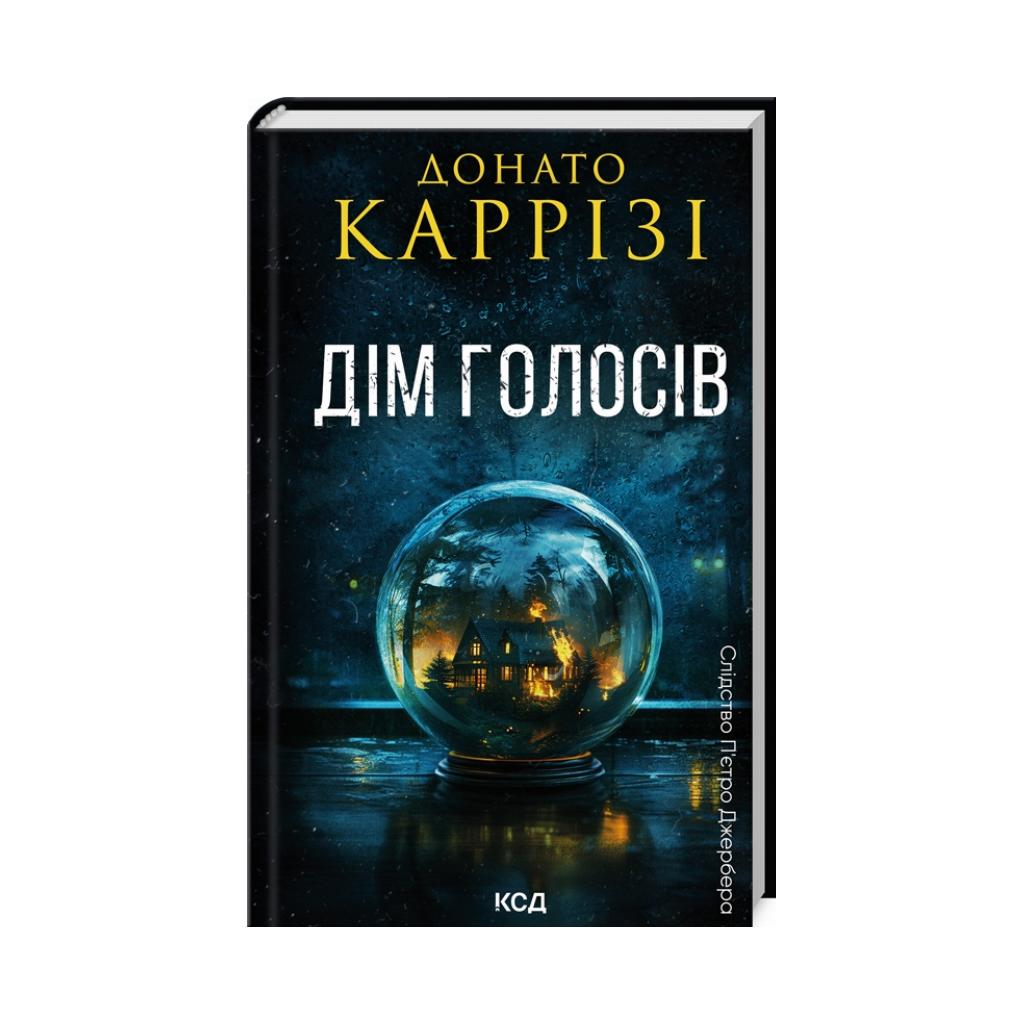 ДОНАТО
КАРРІЗІ

ДІМ ГОЛОСІВ

Слідство П'єтро Джербера

КСД